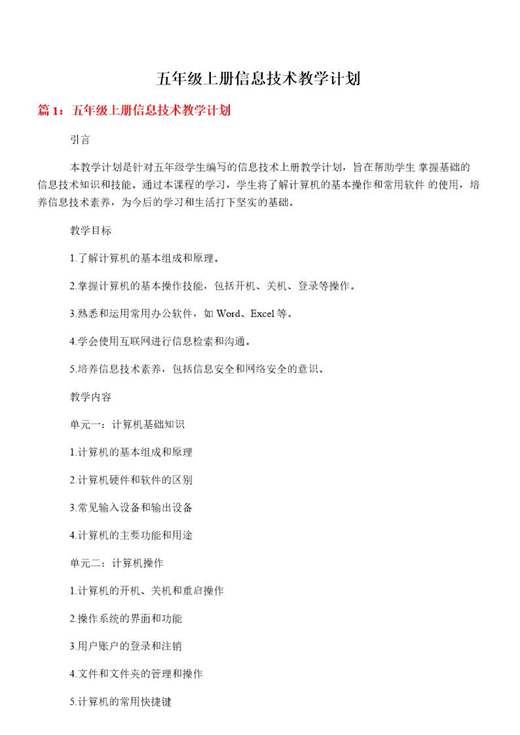 五年级上册信息技术教学计划

篇 1：五年级上册信息技术教学计划

引言

本教学计划是针对五年级学生编写的信息技术上册教学计划，旨在帮助学生 掌握基础的信息技术知识和技能。通过本课程的学习，学生将了解计算机的基本操作和常用软件 的使用，培养信息技术素养，为今后的学习和生活打下坚实的基础。

教学目标

1.了解计算机的基本组成和原理。

2.掌握计算机的基本操作技能，包括开机、关机、登录等操作。

3.熟悉和运用常用办公软件，如 Word、Excel 等。

4.学会使用互联网进行信息检索和沟通。

5.培养信息技术素养，包括信息安全和网络安全的意识。

教学内容

单元一：计算机基础知识

1.计算机的基本组成和原理

2.计算机硬件和软件的区别

3.常见输入设备和输出设备

4.计算机的主要功能和用途

单元二：计算机操作

1.计算机的开机、关机和重启操作

2.操作系统的界面和功能

3.用户账户的登录和注销

4.文件和文件夹的管理和操作

5.计算机的常用快捷键